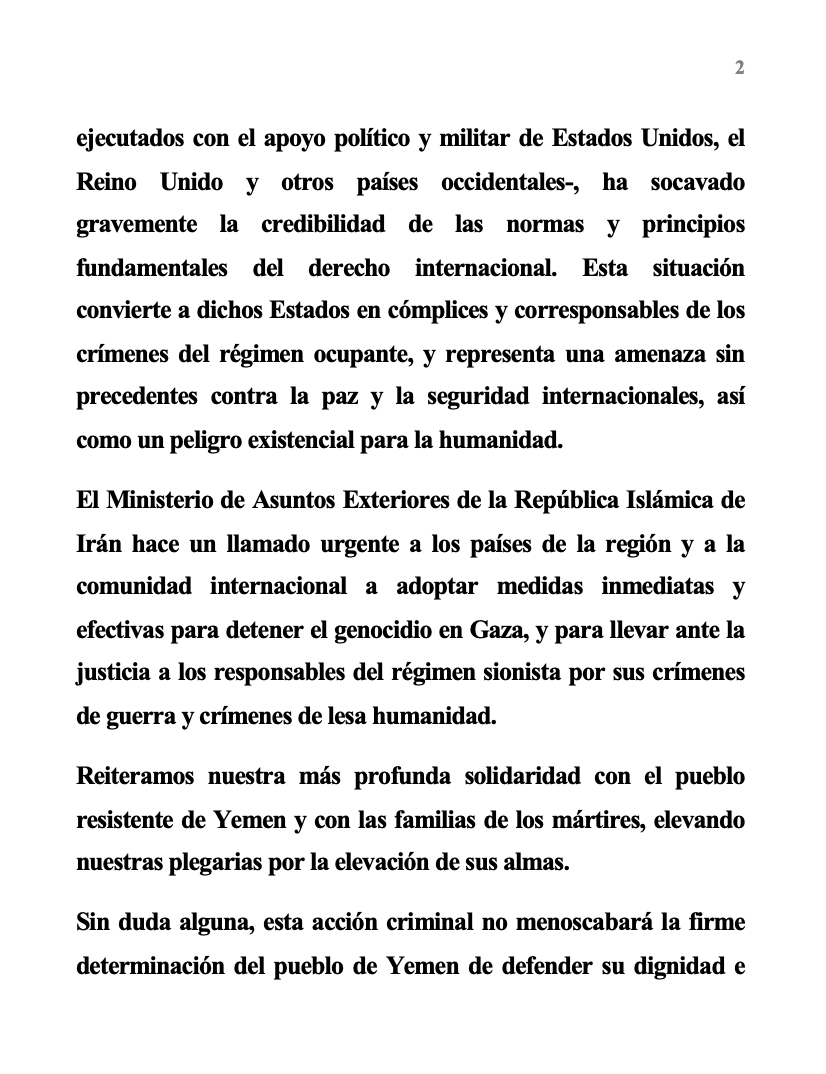 2

ejecutados con el apoyo político y militar de Estados Unidos, el Reino Unido y otros países occidentales-, ha socavado gravemente la credibilidad de las normas y principios fundamentales del derecho internacional. Esta situación convierte a dichos Estados en cómplices y corresponsables de los crímenes del régimen ocupante, y representa una amenaza sin precedentes contra la paz y la seguridad internacionales, así como un peligro existencial para la humanidad.

El Ministerio de Asuntos Exteriores de la República Islámica de Irán hace un llamado urgente a los países de la región y a la comunidad internacional a adoptar medidas inmediatas y efectivas para detener el genocidio en Gaza, y para llevar ante la justicia a los responsables del régimen sionista por sus crímenes de guerra y crímenes de lesa humanidad.

Reiteramos nuestra más profunda solidaridad con el pueblo resistente de Yemen y con las familias de los mártires, elevando nuestras plegarias por la elevación de sus almas.

Sin duda alguna, esta acción criminal no menoscabará la firme determinación del pueblo de Yemen de defender su dignidad e